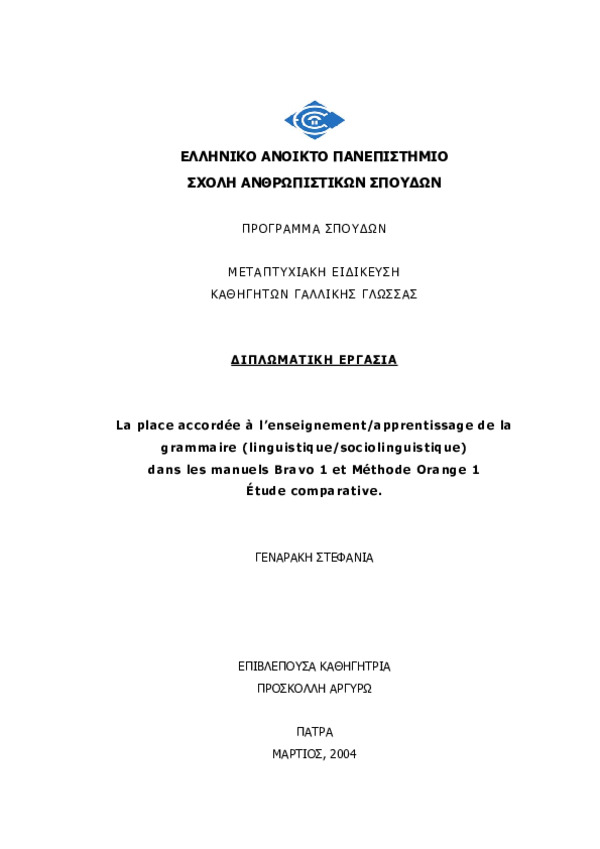 ΕΛΛΗΝΙΚΟ ΑΝΟΙΚΤΟ ΠΑΝΕΠΙΣΤΗΜΙΟ
ΣΧΟΛΗ ΑΝΘΡΩΠΙΣΤΙΚΩΝ ΣΠΟΥΔΩΝ

ΠΡΟΓΡΑΜΜΑ ΣΠΟΥΔΩΝ

ΜΕΤΑΠΤΥΧΙΑΚΗ ΕΙΔΙΚΕΥΣΗ
ΚΑΘΗΓΗΤΩΝ ΓΑΛΛΙΚΗΣ ΓΛΩΣΣΑΣ

ΔΙΠΛΩΜΑΤΙΚΗ ΕΡΓΑΣΙΑ

La place accordée à l'enseignement/apprentissage de la grammaire (linguistique/sociolinguistique) dans les manuels Bravo 1 et Méthode Orange 1
Étude comparative.

ΓΕΝΑΡΑΚΗ ΣΤΕΦΑΝΙΑ

ΕΠΙΒΛΕΠΟΥΣΑ ΚΑΘΗΓΗΤΡΙΑ
ΠΡΟΣΚΟΛΛΗ ΑΡΓΥΡΩ

ΠΑΤΡΑ
ΜΑΡΤΙΟΣ, 2004